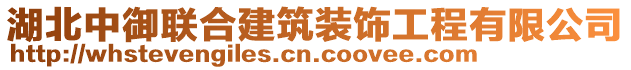 湖北中御联合建筑装饰工程有限公司
http://whstevengiles.cn.coovee.com